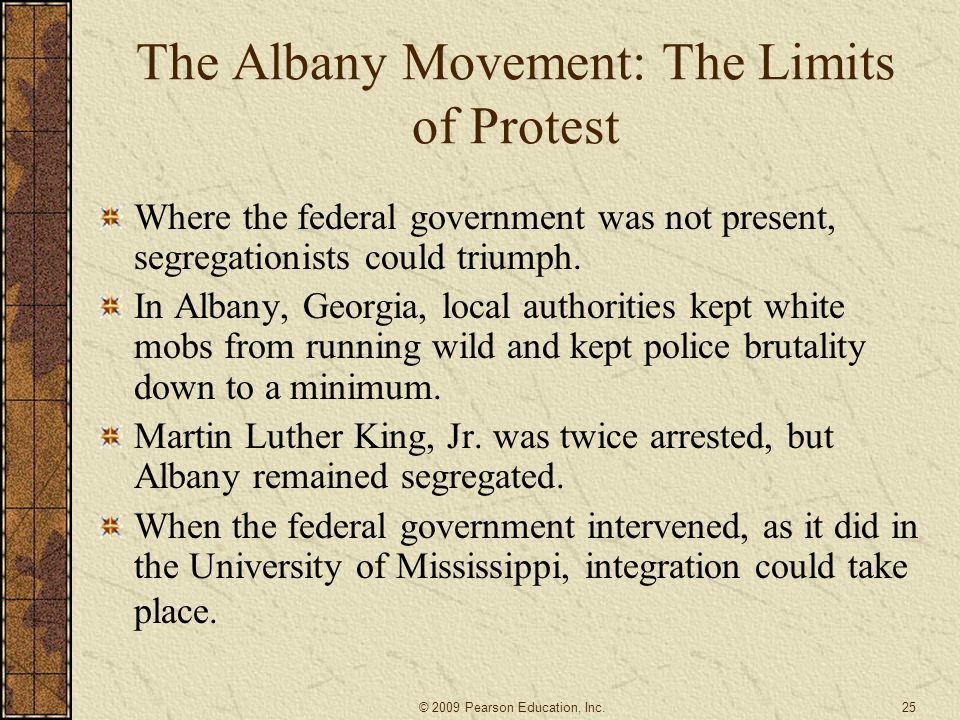 The Albany Movement: The Limits of Protest

Where the federal government was not present, segregationists could triumph.

In Albany, Georgia, local authorities kept white mobs from running wild and kept police brutality down to a minimum.

Martin Luther King, Jr. was twice arrested, but Albany remained segregated.

When the federal government intervened, as it did in the University of Mississippi, integration could take place.

© 2009 Pearson Education, Inc.

25